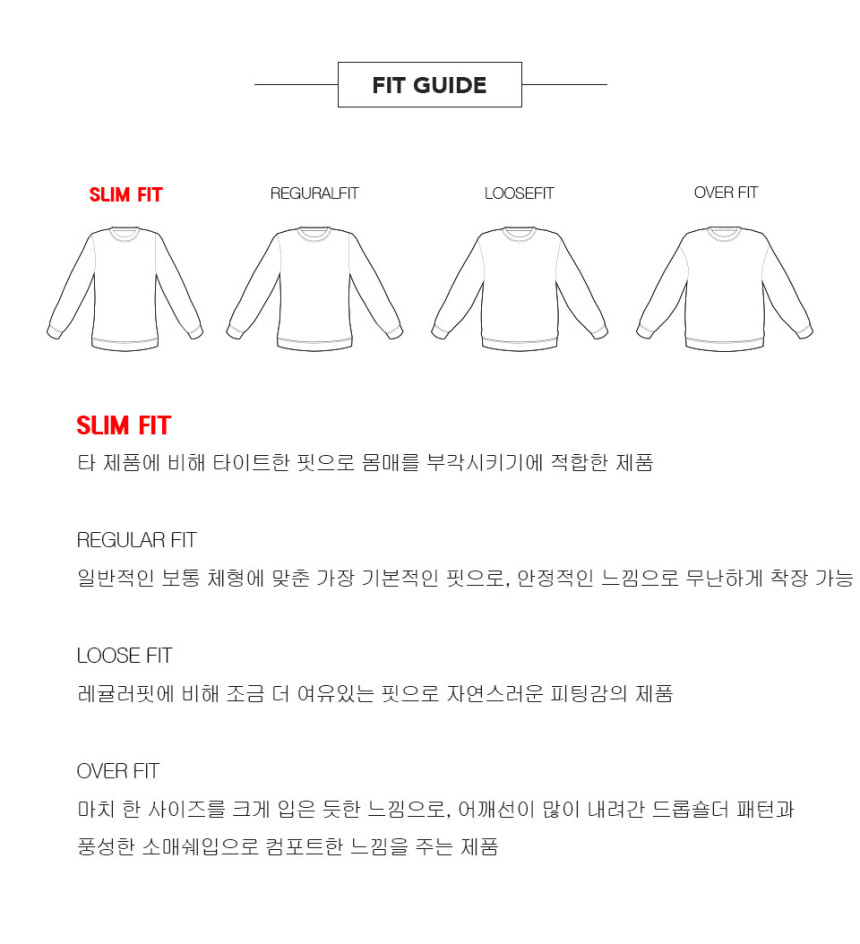 FIT GUIDE

SLIM FIT

REGURALFIT

LOOSEFIT

OVER FIT

SLIM FIT

타 제품에 비해 타이트한 핏으로 몸매를 부각시키기에 적합한 제품

REGULAR FIT

일반적인 보통 체형에 맞춘 가장 기본적인 핏으로, 안정적인 느낌으로 무난하게 착장 가능

LOOSE FIT

레귤러핏에 비해 조금 더 여유있는 핏으로 자연스러운 피팅감의 제품

OVER FIT

마치 한 사이즈를 크게 입은 듯한 느낌으로, 어깨선이 많이 내려간 드롭숄더 패턴과 풍성한 소매쉐입으로 컴포트한 느낌을 주는 제품